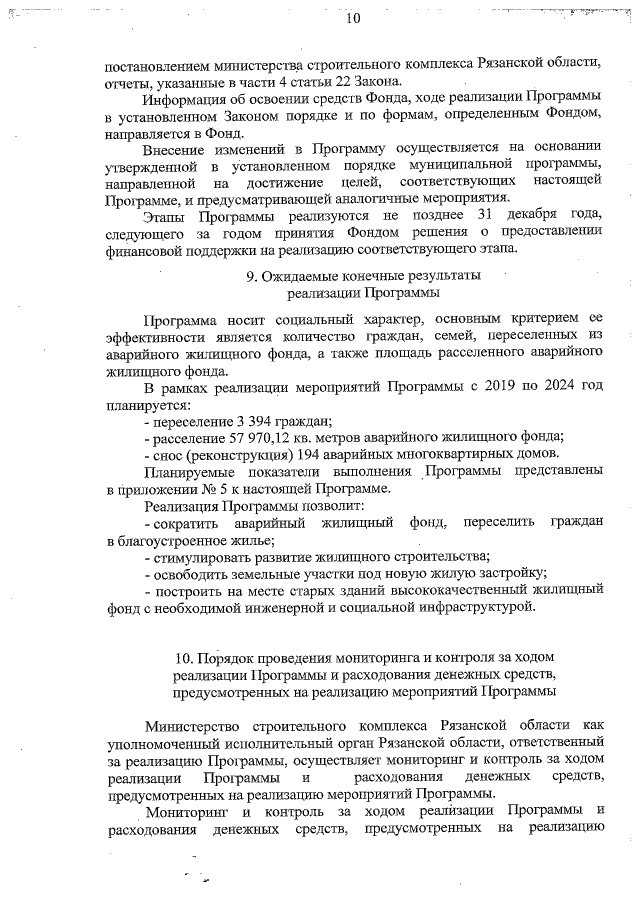 10

постановлением министерства строительного комплекса Рязанской области, отчеты, указанные в части 4 статьи 22 Закона.

Информация об освоении средств Фонда, ходе реализации Программы в установленном Законом порядке и по формам, определенным Фондом, направляется в Фонд.

Внесение изменений в Программу осуществляется на основании утвержденной в установленном порядке муниципальной программы, направленной на достижение целей, соответствующих настоящей Программе, и предусматривающей аналогичные мероприятия.

Этапы Программы реализуются не позднее 31 декабря года, следующего за годом принятия Фондом решения о предоставлении финансовой поддержки на реализацию соответствующего этапа.

9. Ожидаемые конечные результаты реализации Программы

Программа носит социальный характер, основным критерием ее эффективности является количество граждан, семей, переселенных из аварийного жилищного фонда, а также площадь расселенного аварийного жилищного фонда.

В рамках реализации мероприятий Программы с 2019 по 2024 год планируется:

- переселение 3 394 граждан;

- расселение 57 970,12 кв. метров аварийного жилищного фонда;

- снос (реконструкция) 194 аварийных многоквартирных домов.

Планируемые показатели выполнения Программы представлены в приложении № 5 к настоящей Программе.

Реализация Программы позволит:

- сократить аварийный жилищный фонд, переселить граждан в благоустроенное жилье;

- стимулировать развитие жилищного строительства;

- освободить земельные участки под новую жилую застройку;

- построить на месте старых зданий высококачественный жилищный фонд с необходимой инженерной и социальной инфраструктурой.

10. Порядок проведения мониторинга и контроля за ходом реализации Программы и расходования денежных средств, предусмотренных на реализацию мероприятий Программы

Министерство строительного комплекса Рязанской области как уполномоченный исполнительный орган Рязанской области, ответственный за реализацию Программы, осуществляет мониторинг и контроль за ходом реализации Программы и расходования денежных средств, предусмотренных на реализацию мероприятий Программы.

Мониторинг и контроль за ходом реализации Программы и расходования денежных средств, предусмотренных на реализацию